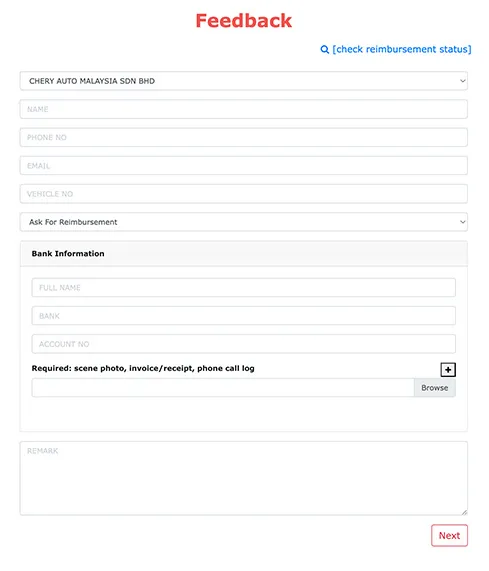 Feedback

[check reimbursement status]

CHERY AUTO MALAYSIA SDN BHD

NAME

PHONE NO

EMAIL

VEHICLE NO

Ask For Reimbursement

Bank Information

FULL NAME

BANK

ACCOUNT NO

Required: scene photo, invoice/receipt, phone call log

+

Browse

REMARK

Next